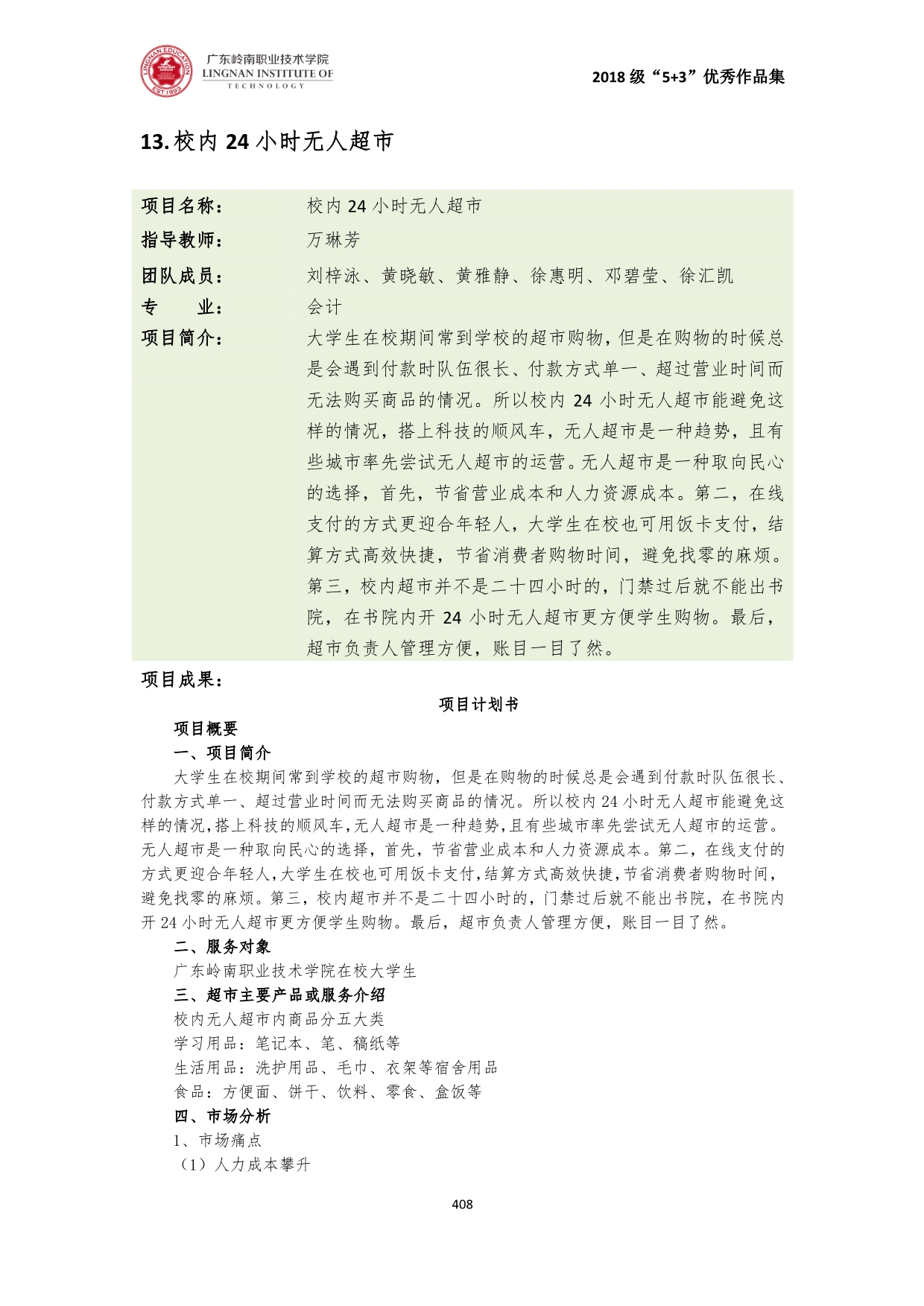 LINGNAN EDUCATION EST.1993

广东岭南职业技术学院
LINGNAN INSTITUTE OF TECHNOLOGY

2018 级“5+3”优秀作品集

13. 校内 24 小时无人超市

| 项目名称： | 校内 24 小时无人超市 |
|---|---|
| 指导教师： | 万琳芳 |
| 团队成员： | 刘梓泳、黄晓敏、黄雅静、徐惠明、邓碧莹、徐汇凯 |
| 专　　业： | 会计 |
| 项目简介： | 大学生在校期间常到学校的超市购物，但是在购物的时候总是会遇到付款时队伍很长、付款方式单一、超过营业时间而无法购买商品的情况。所以校内 24 小时无人超市能避免这样的情况，搭上科技的顺风车，无人超市是一种趋势，且有些城市率先尝试无人超市的运营。无人超市是一种取向民心的选择，首先，节省营业成本和人力资源成本。第二，在线支付的方式更迎合年轻人，大学生在校也可用饭卡支付，结算方式高效快捷，节省消费者购物时间，避免找零的麻烦。第三，校内超市并不是二十四小时的，门禁过后就不能出书院，在书院内开 24 小时无人超市更方便学生购物。最后，超市负责人管理方便，账目一目了然。 |

项目成果：

项目计划书

项目概要

一、项目简介

大学生在校期间常到学校的超市购物，但是在购物的时候总是会遇到付款时队伍很长、付款方式单一、超过营业时间而无法购买商品的情况。所以校内 24 小时无人超市能避免这样的情况，搭上科技的顺风车，无人超市是一种趋势，且有些城市率先尝试无人超市的运营。无人超市是一种取向民心的选择，首先，节省营业成本和人力资源成本。第二，在线支付的方式更迎合年轻人，大学生在校也可用饭卡支付，结算方式高效快捷，节省消费者购物时间，避免找零的麻烦。第三，校内超市并不是二十四小时的，门禁过后就不能出书院，在书院内开 24 小时无人超市更方便学生购物。最后，超市负责人管理方便，账目一目了然。

二、服务对象

广东岭南职业技术学院在校大学生

三、超市主要产品或服务介绍

校内无人超市内商品分五大类

学习用品：笔记本、笔、稿纸等

生活用品：洗护用品、毛巾、衣架等宿舍用品

食品：方便面、饼干、饮料、零食、盒饭等

四、市场分析

1、市场痛点

（1）人力成本攀升

408